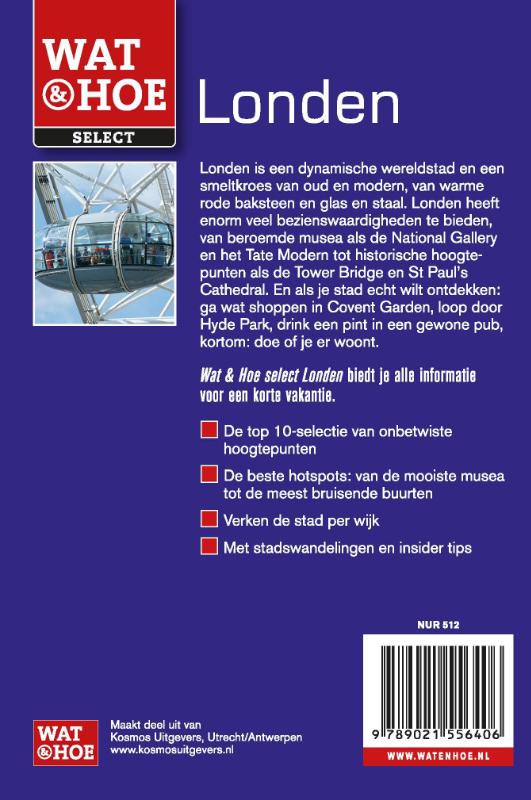 WAT & HOE
SELECT

Londen

Londen is een dynamische wereldstad en een smeltkroes van oud en modern, van warme rode baksteen en glas en staal. Londen heeft enorm veel bezienswaardigheden te bieden, van beroemde musea als de National Gallery en het Tate Modern tot historische hoogtepunten als de Tower Bridge en St Paul's Cathedral. En als je stad echt wilt ontdekken: ga wat shoppen in Covent Garden, loop door Hyde Park, drink een pint in een gewone pub, kortom: doe of je er woont.

Wat & Hoe select Londen biedt je alle informatie voor een korte vakantie.

De top 10-selectie van onbetwiste hoogtepunten

De beste hotspots: van de mooiste musea tot de meest bruisende buurten

Verken de stad per wijk

Met stadswandelingen en insider tips

NUR 512

9 789021 556406

WWW.WATENHOE.NL

WAT & HOE

Maakt deel uit van Kosmos Uitgevers, Utrecht/Antwerpen
www.kosmosuitgevers.nl